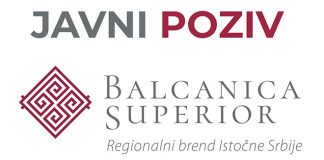 JAVNI POZIV

BALCANICA SUPERIOR

Regionalni brend Istočne Srbije